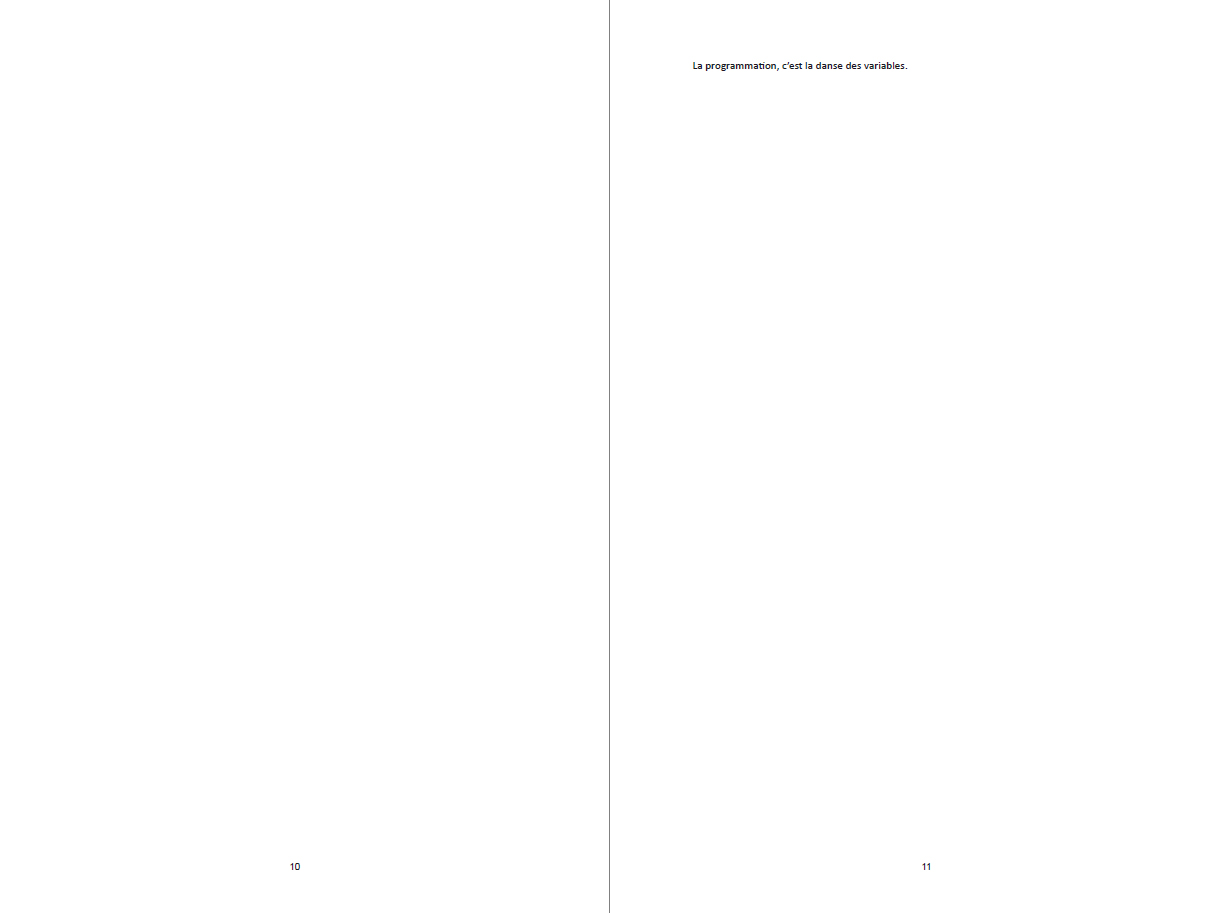 10

La programmation, c'est la danse des variables.

11